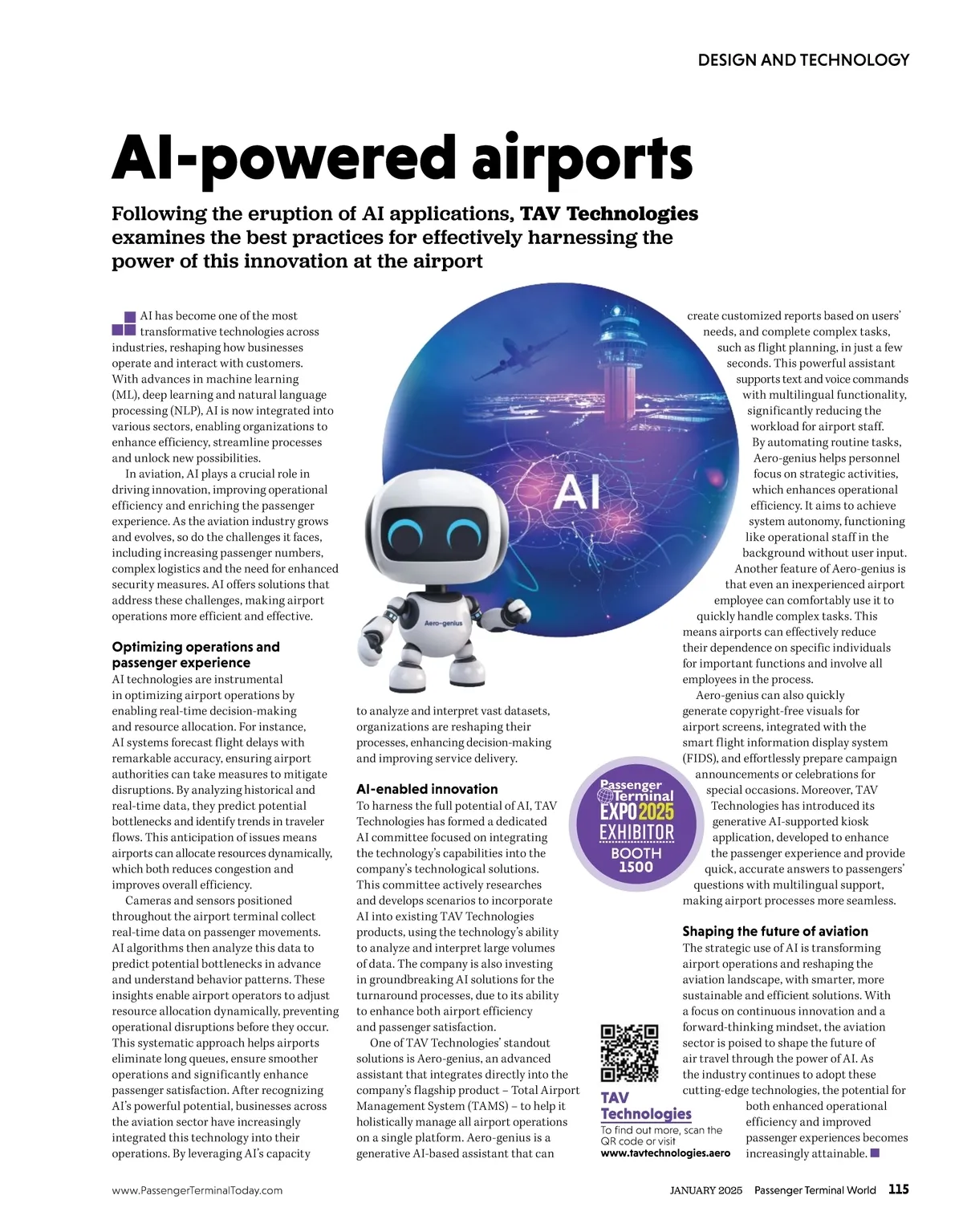 DESIGN AND TECHNOLOGY

AI-powered airports

Following the eruption of AI applications, TAV Technologies examines the best practices for effectively harnessing the power of this innovation at the airport

AI has become one of the most transformative technologies across industries, reshaping how businesses operate and interact with customers. With advances in machine learning (ML), deep learning and natural language processing (NLP), AI is now integrated into various sectors, enabling organizations to enhance efficiency, streamline processes and unlock new possibilities.

In aviation, AI plays a crucial role in driving innovation, improving operational efficiency and enriching the passenger experience. As the aviation industry grows and evolves, so do the challenges it faces, including increasing passenger numbers, complex logistics and the need for enhanced security measures. AI offers solutions that address these challenges, making airport operations more efficient and effective.

Optimizing operations and passenger experience
AI technologies are instrumental in optimizing airport operations by enabling real-time decision-making and resource allocation. For instance, AI systems forecast flight delays with remarkable accuracy, ensuring airport authorities can take measures to mitigate disruptions. By analyzing historical and real-time data, they predict potential bottlenecks and identify trends in traveler flows. This anticipation of issues means airports can allocate resources dynamically, which both reduces congestion and improves overall efficiency.

Cameras and sensors positioned throughout the airport terminal collect real-time data on passenger movements. AI algorithms then analyze this data to predict potential bottlenecks in advance and understand behavior patterns. These insights enable airport operators to adjust resource allocation dynamically, preventing operational disruptions before they occur. This systematic approach helps airports eliminate long queues, ensure smoother operations and significantly enhance passenger satisfaction. After recognizing AI's powerful potential, businesses across the aviation sector have increasingly integrated this technology into their operations. By leveraging AI's capacity to analyze and interpret vast datasets, organizations are reshaping their processes, enhancing decision-making and improving service delivery.

AI-enabled innovation
To harness the full potential of AI, TAV Technologies has formed a dedicated AI committee focused on integrating the technology's capabilities into the company's technological solutions. This committee actively researches and develops scenarios to incorporate AI into existing TAV Technologies products, using the technology's ability to analyze and interpret large volumes of data. The company is also investing in groundbreaking AI solutions for the turnaround processes, due to its ability to enhance both airport efficiency and passenger satisfaction.

One of TAV Technologies' standout solutions is Aero-genius, an advanced assistant that integrates directly into the company's flagship product – Total Airport Management System (TAMS) – to help it holistically manage all airport operations on a single platform. Aero-genius is a generative AI-based assistant that can create customized reports based on users' needs, and complete complex tasks, such as flight planning, in just a few seconds. This powerful assistant supports text and voice commands with multilingual functionality, significantly reducing the workload for airport staff.

By automating routine tasks, Aero-genius helps personnel focus on strategic activities, which enhances operational efficiency. It aims to achieve system autonomy, functioning like operational staff in the background without user input.

Another feature of Aero-genius is that even an inexperienced airport employee can comfortably use it to quickly handle complex tasks. This means airports can effectively reduce their dependence on specific individuals for important functions and involve all employees in the process.

Aero-genius can also quickly generate copyright-free visuals for airport screens, integrated with the smart flight information display system (FIDS), and effortlessly prepare campaign announcements or celebrations for special occasions. Moreover, TAV Technologies has introduced its generative AI-supported kiosk application, developed to enhance the passenger experience and provide quick, accurate answers to passengers' questions with multilingual support, making airport processes more seamless.

Shaping the future of aviation
The strategic use of AI is transforming airport operations and reshaping the aviation landscape, with smarter, more sustainable and efficient solutions. With a focus on continuous innovation and a forward-thinking mindset, the aviation sector is poised to shape the future of air travel through the power of AI. As the industry continues to adopt these cutting-edge technologies, the potential for both enhanced operational efficiency and improved passenger experiences becomes increasingly attainable.

AI
Aero-genius

Passenger Terminal EXPO 2025 EXHIBITOR BOOTH 1500

TAV Technologies
To find out more, scan the QR code or visit www.tavtechnologies.aero

www.PassengerTerminalToday.com
JANUARY 2025 Passenger Terminal World 115